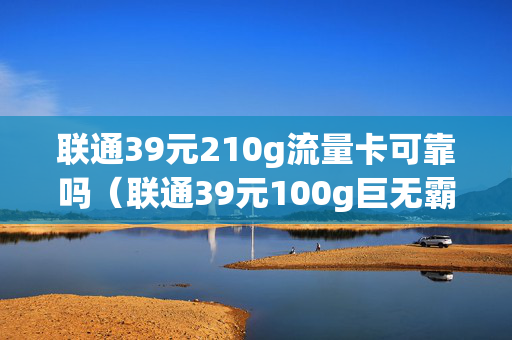 联通39元210g流量卡可靠吗（联通39元100g巨无霸